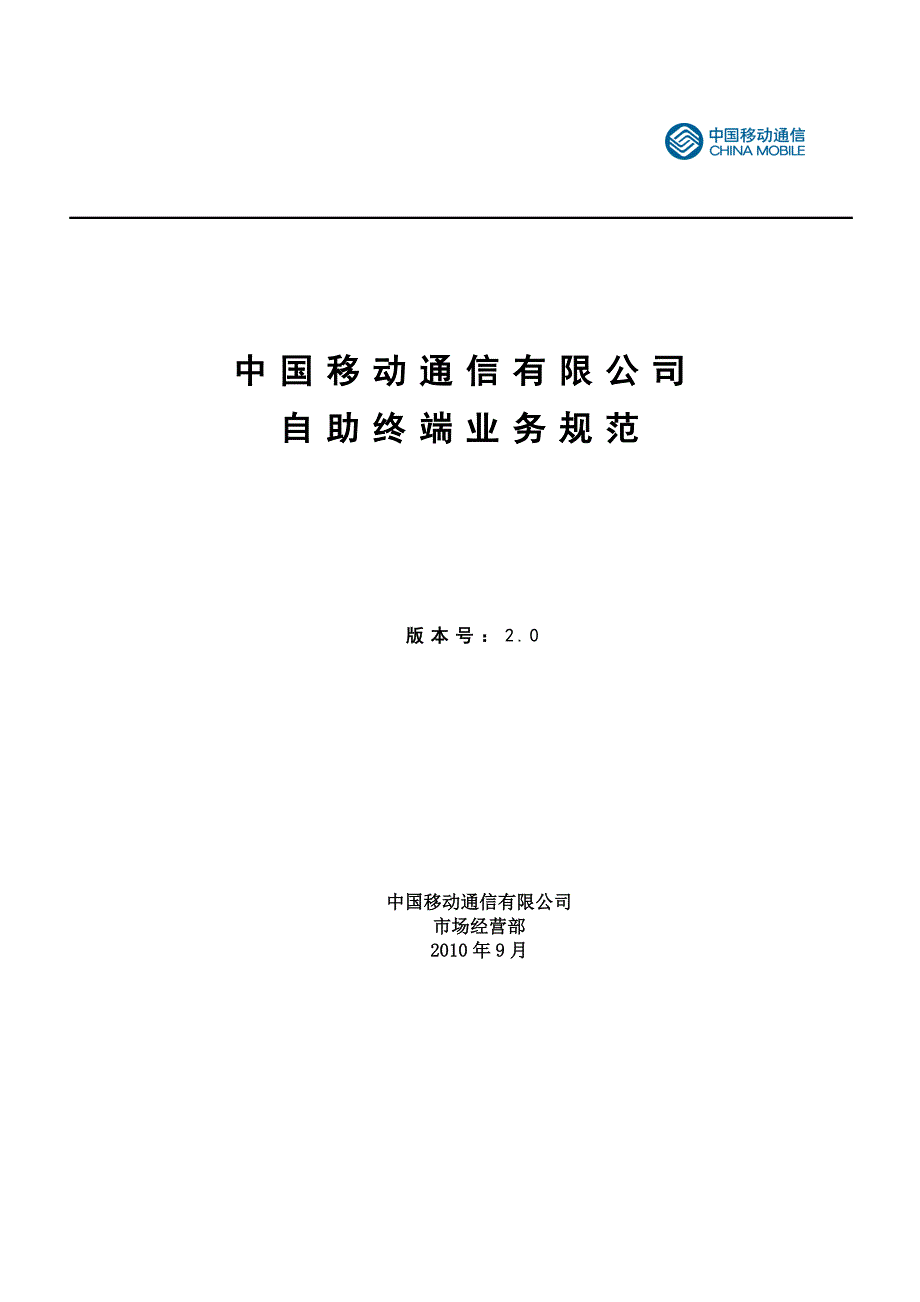 中国移动通信
CHINA MOBILE

中国移动通信有限公司
自助终端业务规范

版本号：2.0

中国移动通信有限公司
市场经营部
2010年9月